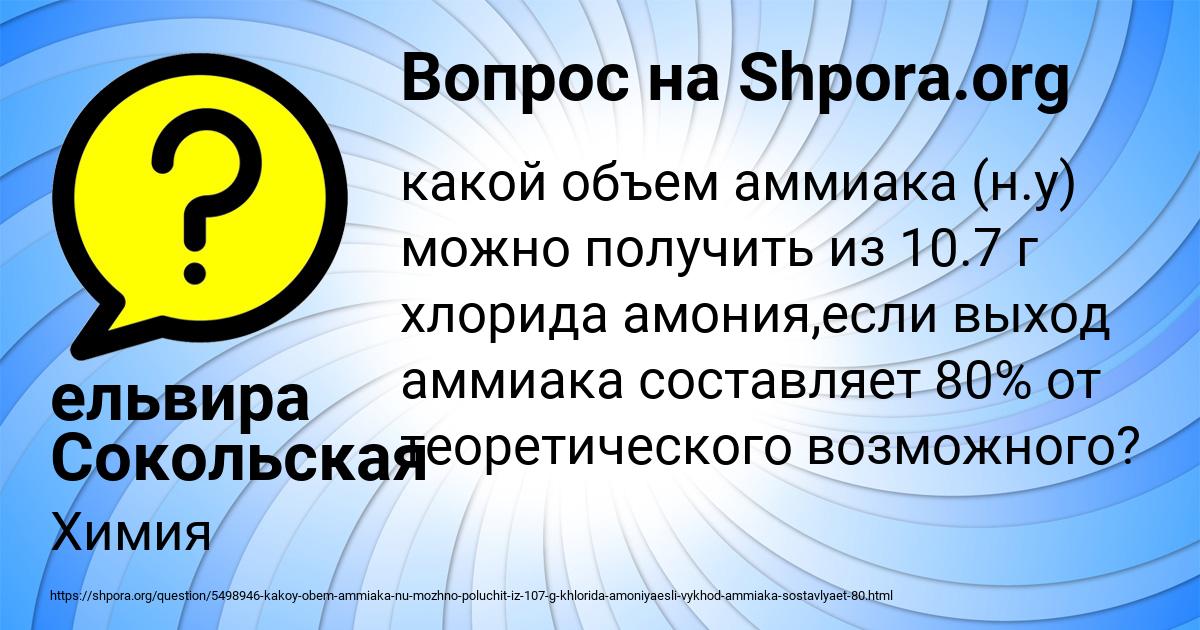 Вопрос на Shpora.org

какой объем аммиака (н.у) можно получить из 10.7 г хлорида амония,если выход аммиака составляет 80% от теоретического возможного?

ельвира Сокольская

Химия

https://shpora.org/question/5498946-kakoy-obem-ammiaka-nu-mozhno-poluchit-iz-107-g-khlorida-amoniyaesli-vykhod-ammiaka-sostavlyaet-80.html